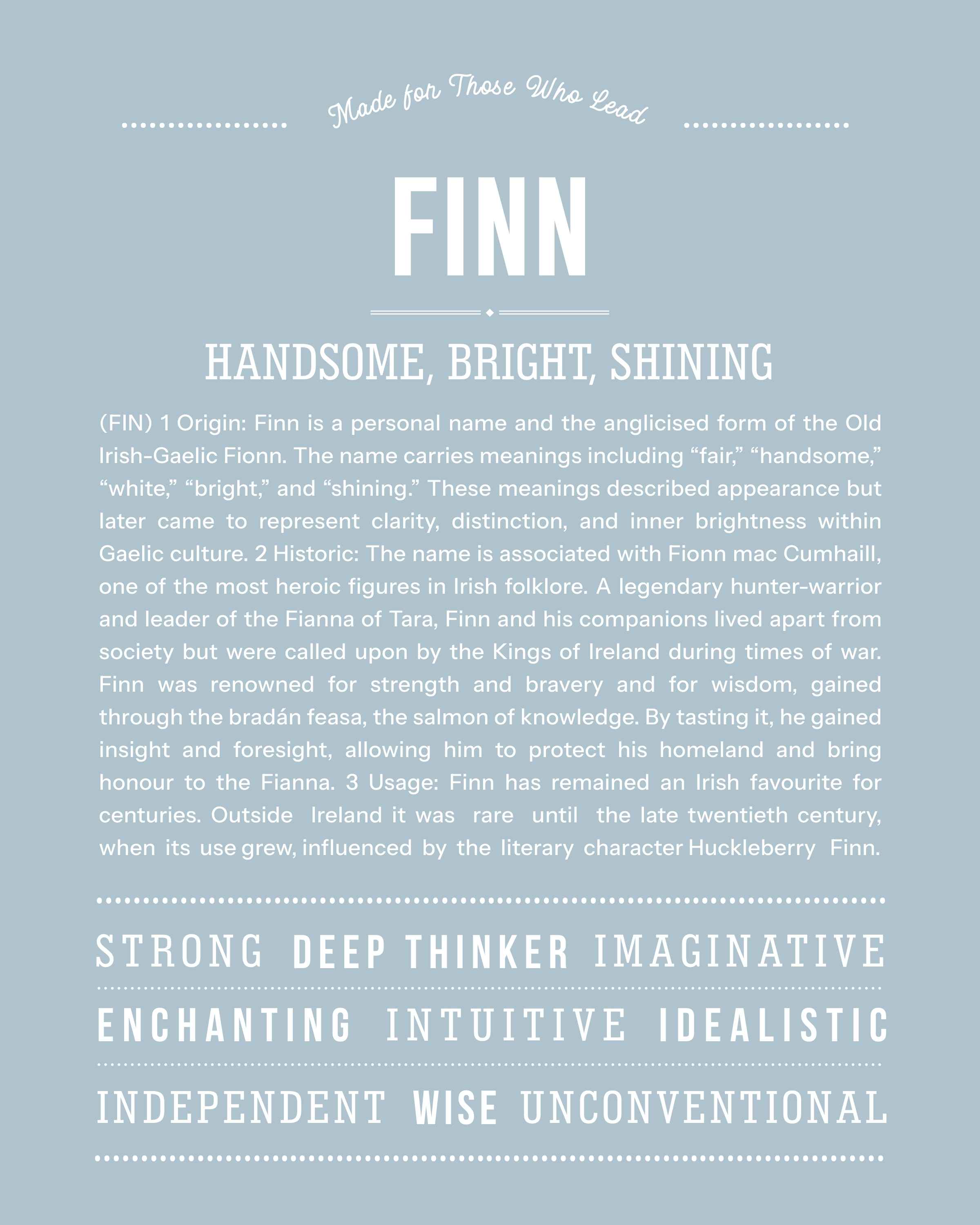 Made for Those Who Lead

FINN

HANDSOME, BRIGHT, SHINING

(FIN) 1 Origin: Finn is a personal name and the anglicised form of the Old Irish-Gaelic Fionn. The name carries meanings including “fair,” “handsome,” “white,” “bright,” and “shining.” These meanings described appearance but later came to represent clarity, distinction, and inner brightness within Gaelic culture. 2 Historic: The name is associated with Fionn mac Cumhaill, one of the most heroic figures in Irish folklore. A legendary hunter-warrior and leader of the Fianna of Tara, Finn and his companions lived apart from society but were called upon by the Kings of Ireland during times of war. Finn was renowned for strength and bravery and for wisdom, gained through the bradán feasa, the salmon of knowledge. By tasting it, he gained insight and foresight, allowing him to protect his homeland and bring honour to the Fianna. 3 Usage: Finn has remained an Irish favourite for centuries. Outside Ireland it was rare until the late twentieth century, when its use grew, influenced by the literary character Huckleberry Finn.

STRONG DEEP THINKER IMAGINATIVE

ENCHANTING INTUITIVE IDEALISTIC

INDEPENDENT WISE UNCONVENTIONAL